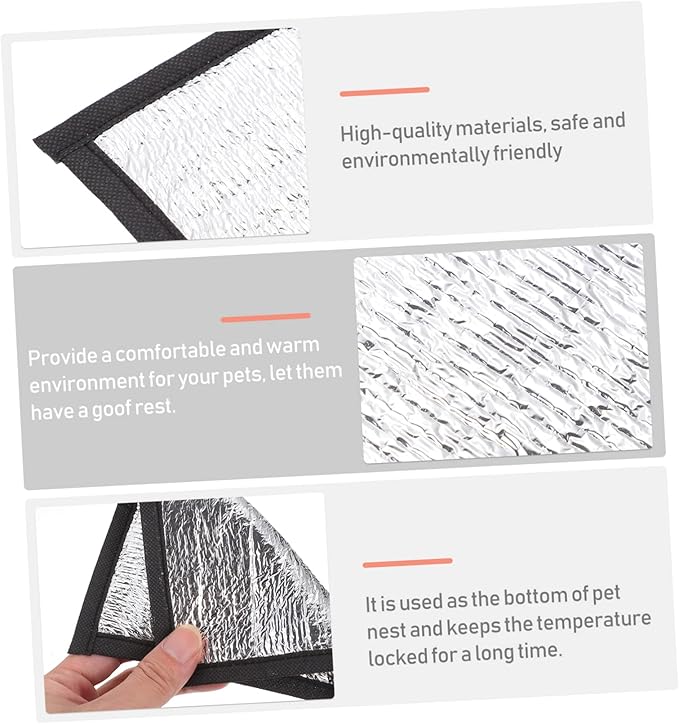 High-quality materials, safe and environmentally friendly

Provide a comfortable and warm environment for your pets, let them have a goof rest.

It is used as the bottom of pet nest and keeps the temperature locked for a long time.